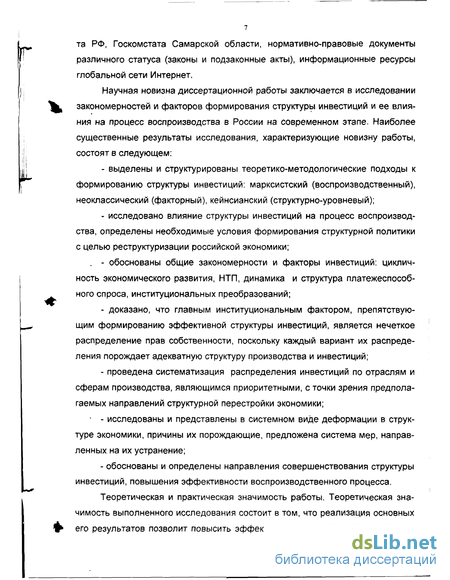 7

та РФ, Госкомстата Самарской области, нормативно-правовые документы различного статуса (законы и подзаконные акты), информационные ресурсы глобальной сети Интернет.

Научная новизна диссертационной работы заключается в исследовании закономерностей и факторов формирования структуры инвестиций и ее влияния на процесс воспроизводства в России на современном этапе. Наиболее существенные результаты исследования, характеризующие новизну работы, состоят в следующем:

- выделены и структурированы теоретико-методологические подходы к формированию структуры инвестиций: марксистский (воспроизводственный), неоклассический (факторный), кейнсианский (структурно-уровневый);

- исследовано влияние структуры инвестиций на процесс воспроизводства, определены необходимые условия формирования структурной политики с целью реструктуризации российской экономики;

- обоснованы общие закономерности и факторы инвестиций: цикличность экономического развития, НТП, динамика и структура платежеспособного спроса, институциональных преобразований;

- доказано, что главным институциональным фактором, препятствующим формированию эффективной структуры инвестиций, является нечеткое распределение прав собственности, поскольку каждый вариант их распределения порождает адекватную структуру производства и инвестиций;

- проведена систематизация распределения инвестиций по отраслям и сферам производства, являющимся приоритетными, с точки зрения предполагаемых направлений структурной перестройки экономики;

- исследованы и представлены в системном виде деформации в структуре экономики, причины их порождающие, предложена система мер, направленных на их устранение;

- обоснованы и определены направления совершенствования структуры инвестиций, повышения эффективности воспроизводственного процесса.

Теоретическая и практическая значимость работы. Теоретическая значимость выполненного исследования состоит в том, что реализация основных его результатов позволит повысить эффек

dsLib.net
библиотека диссертаций